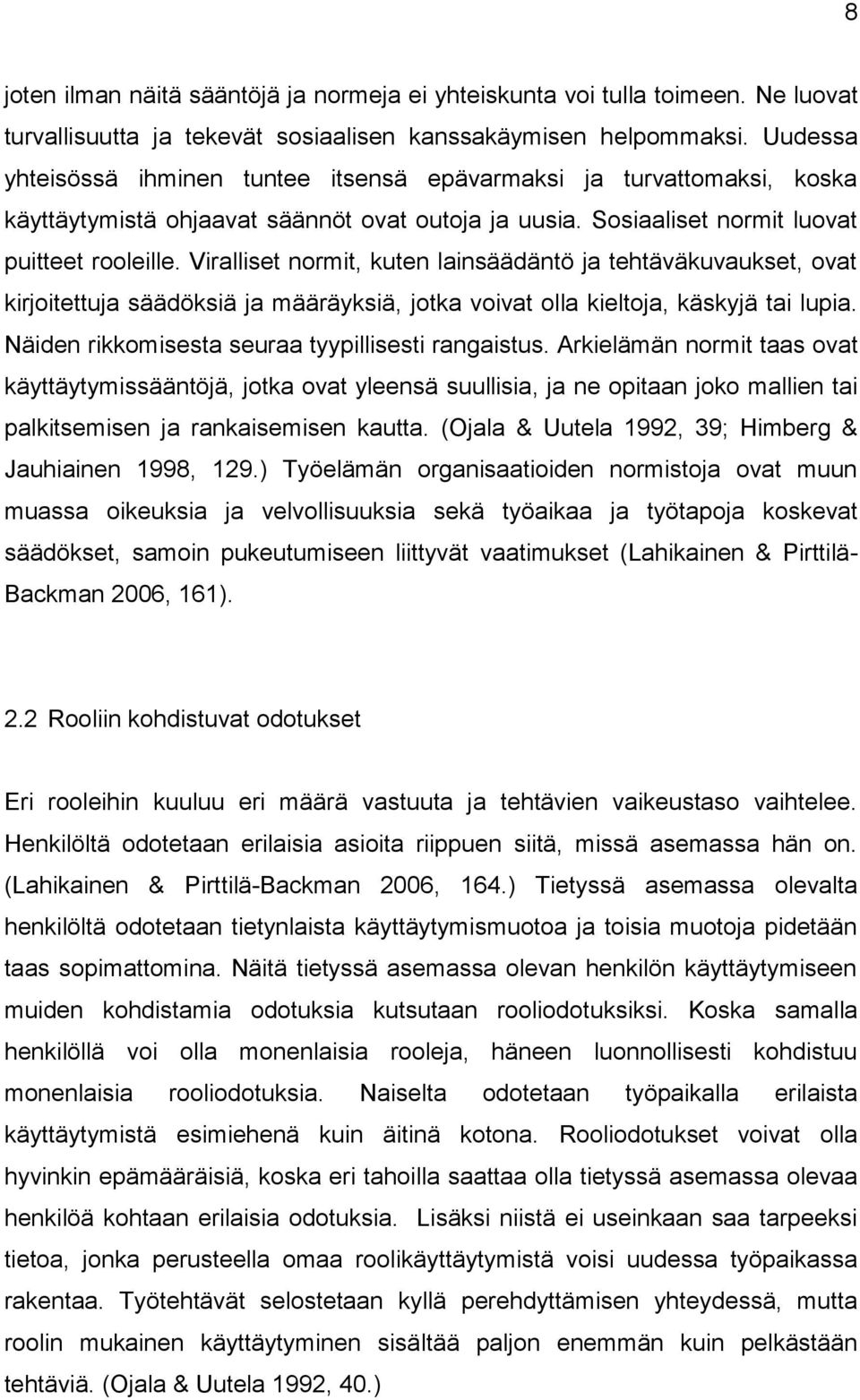 8

joten ilman näitä sääntöjä ja normeja ei yhteiskunta voi tulla toimeen. Ne luovat turvallisuutta ja tekevät sosiaalisen kanssakäymisen helpommaksi. Uudessa yhteisössä ihminen tuntee itsensä epävarmaksi ja turvattomaksi, koska käyttäytymistä ohjaavat säännöt ovat outoja ja uusia. Sosiaaliset normit luovat puitteet rooleille. Viralliset normit, kuten lainsäädäntö ja tehtäväkuvaukset, ovat kirjoitettuja säädöksiä ja määräyksiä, jotka voivat olla kieltoja, käskyjä tai lupia. Näiden rikkomisesta seuraa tyypillisesti rangaistus. Arkielämän normit taas ovat käyttäytymissääntöjä, jotka ovat yleensä suullisia, ja ne opitaan joko mallien tai palkitsemisen ja rankaisemisen kautta. (Ojala & Uutela 1992, 39; Himberg & Jauhiainen 1998, 129.) Työelämän organisaatioiden normistoja ovat muun muassa oikeuksia ja velvollisuuksia sekä työaikaa ja työtapoja koskevat säädökset, samoin pukeutumiseen liittyvät vaatimukset (Lahikainen & Pirttilä-Backman 2006, 161).

2.2 Rooliin kohdistuvat odotukset

Eri rooleihin kuuluu eri määrä vastuuta ja tehtävien vaikeustaso vaihtelee. Henkilöltä odotetaan erilaisia asioita riippuen siitä, missä asemassa hän on. (Lahikainen & Pirttilä-Backman 2006, 164.) Tietyssä asemassa olevalta henkilöltä odotetaan tietynlaista käyttäytymismuotoa ja toisia muotoja pidetään taas sopimattomina. Näitä tietyssä asemassa olevan henkilön käyttäytymiseen muiden kohdistamia odotuksia kutsutaan rooliodotuksiksi. Koska samalla henkilöllä voi olla monenlaisia rooleja, häneen luonnollisesti kohdistuu monenlaisia rooliodotuksia. Naiselta odotetaan työpaikalla erilaista käyttäytymistä esimiehenä kuin äitinä kotona. Rooliodotukset voivat olla hyvinkin epämääräisiä, koska eri tahoilla saattaa olla tietyssä asemassa olevaa henkilöä kohtaan erilaisia odotuksia. Lisäksi niistä ei useinkaan saa tarpeeksi tietoa, jonka perusteella omaa roolikäyttäytymistä voisi uudessa työpaikassa rakentaa. Työtehtävät selostetaan kyllä perehdyttämisen yhteydessä, mutta roolin mukainen käyttäytyminen sisältää paljon enemmän kuin pelkästään tehtäviä. (Ojala & Uutela 1992, 40.)